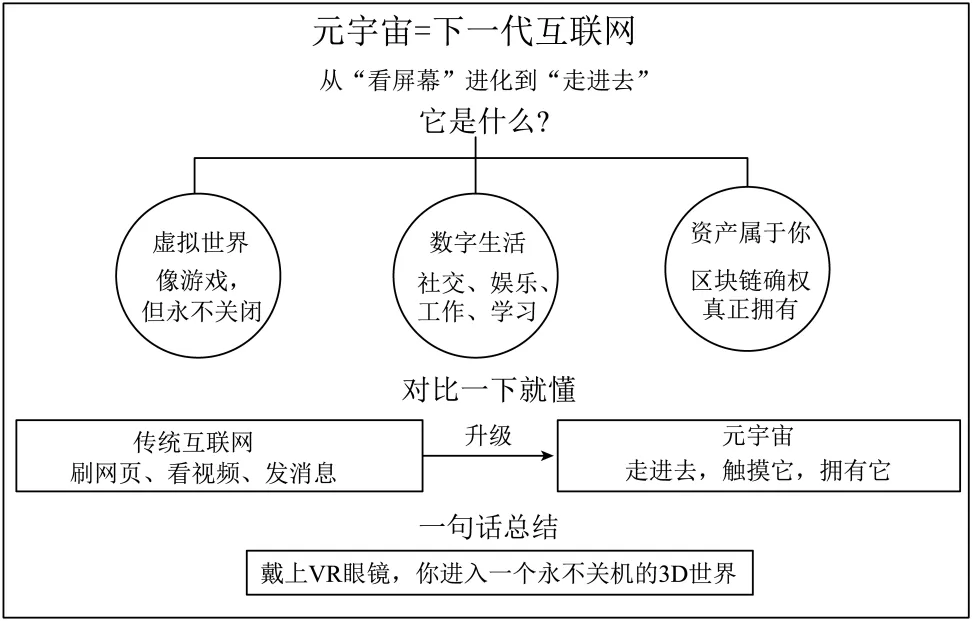 元宇宙=下一代互联网

从“看屏幕”进化到“走进去”

它是什么？

虚拟世界
像游戏，但永不关闭

数字生活
社交、娱乐、工作、学习

资产属于你
区块链确权
真正拥有

对比一下就懂

传统互联网
刷网页、看视频、发消息

升级

元宇宙
走进去，触摸它，拥有它

一句话总结

戴上VR眼镜，你进入一个永不关机的3D世界